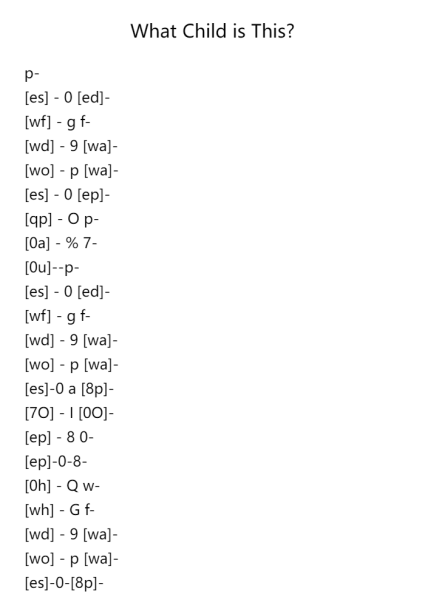 What Child is This?

p-
[es] - 0 [ed]-
[wf] - g f-
[wd] - 9 [wa]-
[wo] - p [wa]-
[es] - 0 [ep]-
[qp] - O p-
[0a] - % 7-
[0u]--p-
[es] - 0 [ed]-
[wf] - g f-
[wd] - 9 [wa]-
[wo] - p [wa]-
[es]-0 a [8p]-
[7O] - I [0O]-
[ep] - 8 0-
[ep]-0-8-
[0h] - Q w-
[wh] - G f-
[wd] - 9 [wa]-
[wo] - p [wa]-
[es]-0-[8p]-